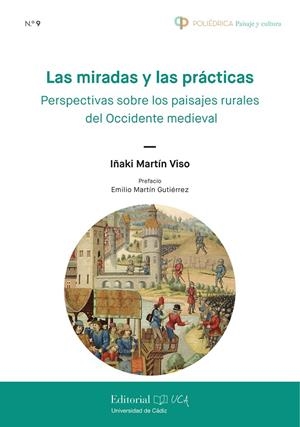 N.º 9

POLIÉDRICA Paisaje y cultura

Las miradas y las prácticas

Perspectivas sobre los paisajes rurales del Occidente medieval

Iñaki Martín Viso

Prefacio
Emilio Martín Gutiérrez

Editorial UCA
Universidad de Cádiz